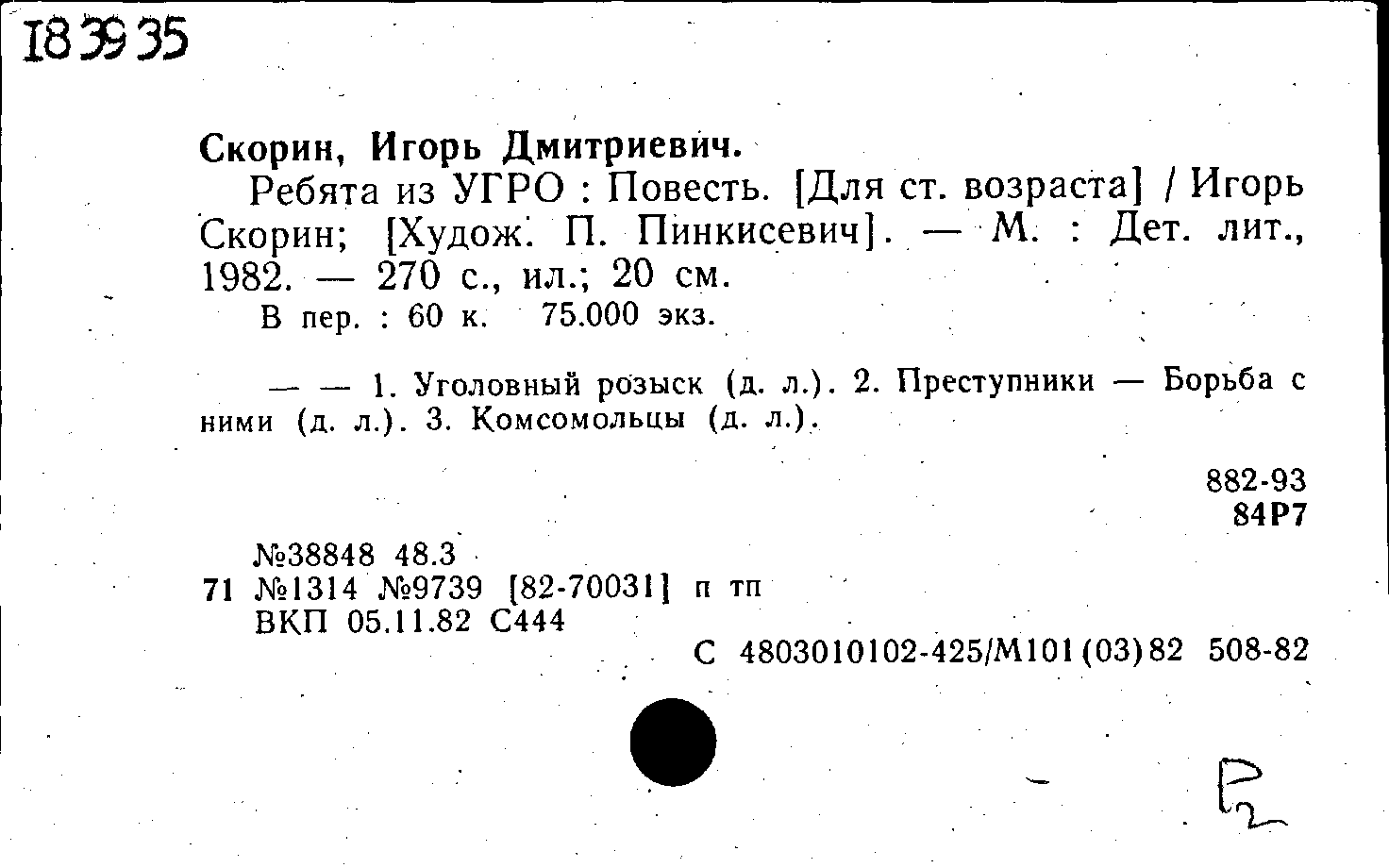 183935

Скорин, Игорь Дмитриевич.

Ребята из УГРО : Повесть. [Для ст. возраста] / Игорь Скорин; [Худож. П. Пинкисевич]. — М. : Дет. лит., 1982. — 270 с., ил.; 20 см.

В пер. : 60 к. 75.000 экз.

— — 1. Уголовный розыск (д. л.). 2. Преступники — Борьба с ними (д. л.). 3. Комсомольцы (д. л.).

882-93
84Р7

№38848 48.3
71 №1314 №9739 [82-70031] п тп
ВКП 05.11.82 С444

С 4803010102-425/М101(03)82 508-82

Р2